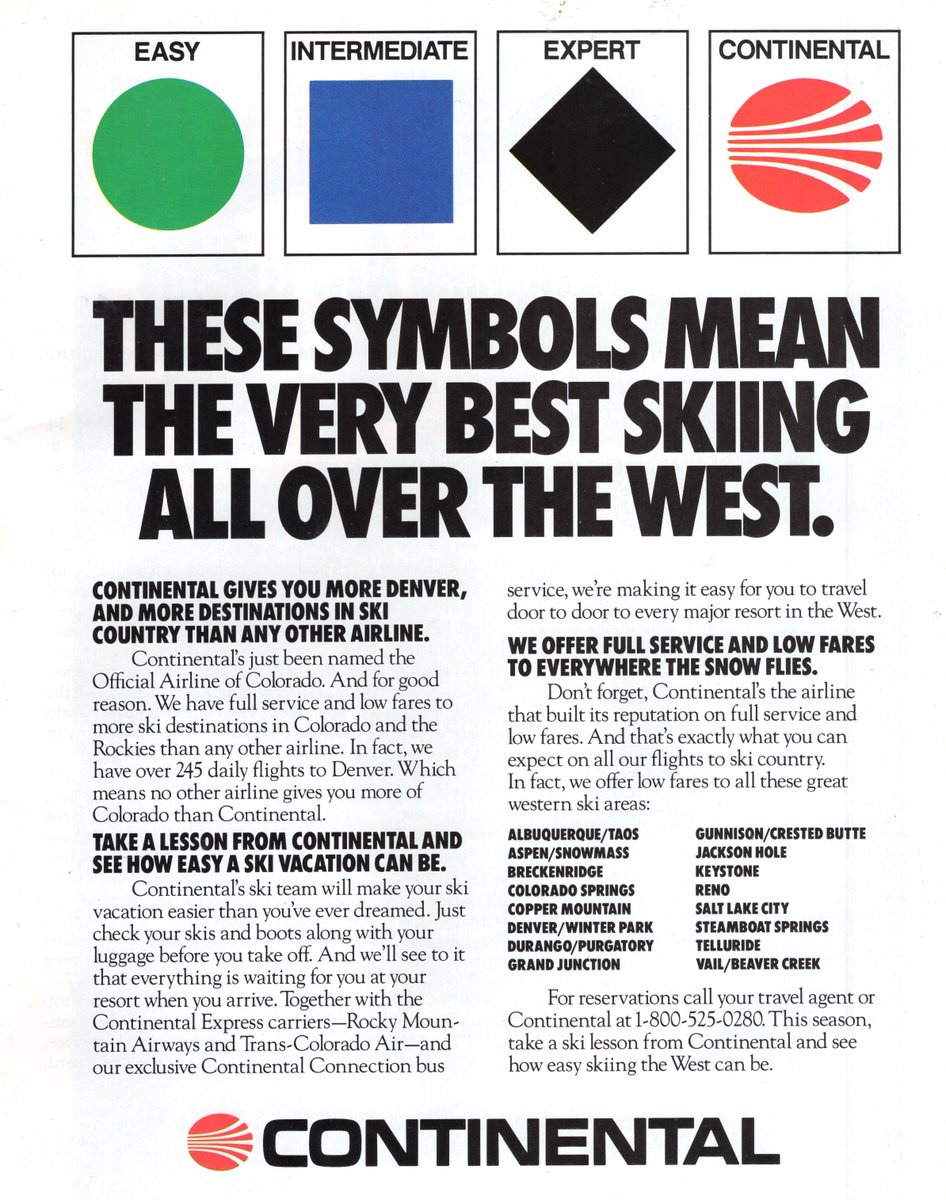 EASY

INTERMEDIATE

EXPERT

CONTINENTAL

THESE SYMBOLS MEAN THE VERY BEST SKIING ALL OVER THE WEST.

CONTINENTAL GIVES YOU MORE DENVER, AND MORE DESTINATIONS IN SKI COUNTRY THAN ANY OTHER AIRLINE.

Continental's just been named the Official Airline of Colorado. And for good reason. We have full service and low fares to more ski destinations in Colorado and the Rockies than any other airline. In fact, we have over 245 daily flights to Denver. Which means no other airline gives you more of Colorado than Continental.

TAKE A LESSON FROM CONTINENTAL AND SEE HOW EASY A SKI VACATION CAN BE.

Continental's ski team will make your ski vacation easier than you've ever dreamed. Just check your skis and boots along with your luggage before you take off. And we'll see to it that everything is waiting for you at your resort when you arrive. Together with the Continental Express carriers—Rocky Mountain Airways and Trans-Colorado Air—and our exclusive Continental Connection bus service, we're making it easy for you to travel door to door to every major resort in the West.

WE OFFER FULL SERVICE AND LOW FARES TO EVERYWHERE THE SNOW FLIES.

Don't forget, Continental's the airline that built its reputation on full service and low fares. And that's exactly what you can expect on all our flights to ski country. In fact, we offer low fares to all these great western ski areas:

ALBUQUERQUE/TAOS
ASPEN/SNOWMASS
BRECKENRIDGE
COLORADO SPRINGS
COPPER MOUNTAIN
DENVER/WINTER PARK
DURANGO/PURGATORY
GRAND JUNCTION

GUNNISON/CRESTED BUTTE
JACKSON HOLE
KEYSTONE
RENO
SALT LAKE CITY
STEAMBOAT SPRINGS
TELLURIDE
VAIL/BEAVER CREEK

For reservations call your travel agent or Continental at 1-800-525-0280. This season, take a ski lesson from Continental and see how easy skiing the West can be.

CONTINENTAL